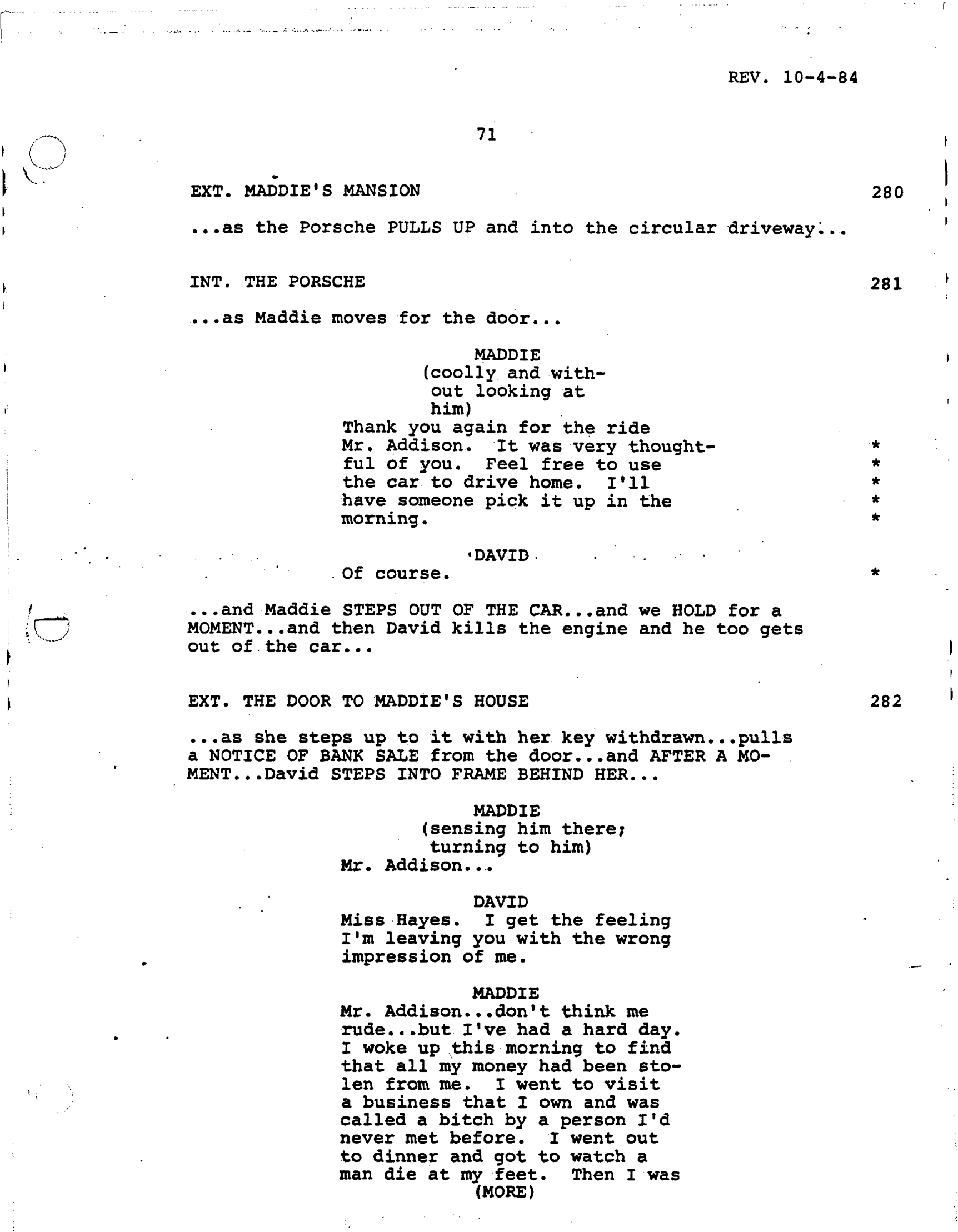 REV. 10-4-84

71

EXT. MADDIE'S MANSION 280

...as the Porsche PULLS UP and into the circular driveway...

INT. THE PORSCHE 281

...as Maddie moves for the door...

MADDIE
(coolly and without looking at him)
Thank you again for the ride Mr. Addison. It was very thoughtful of you. Feel free to use the car to drive home. I'll have someone pick it up in the morning. * * * * *

DAVID
Of course. *

...and Maddie STEPS OUT OF THE CAR...and we HOLD for a MOMENT...and then David kills the engine and he too gets out of the car...

EXT. THE DOOR TO MADDIE'S HOUSE 282

...as she steps up to it with her key withdrawn...pulls a NOTICE OF BANK SALE from the door...and AFTER A MOMENT...David STEPS INTO FRAME BEHIND HER...

MADDIE
(sensing him there; turning to him)
Mr. Addison...

DAVID
Miss Hayes. I get the feeling I'm leaving you with the wrong impression of me.

MADDIE
Mr. Addison...don't think me rude...but I've had a hard day. I woke up this morning to find that all my money had been stolen from me. I went to visit a business that I own and was called a bitch by a person I'd never met before. I went out to dinner and got to watch a man die at my feet. Then I was
(MORE)